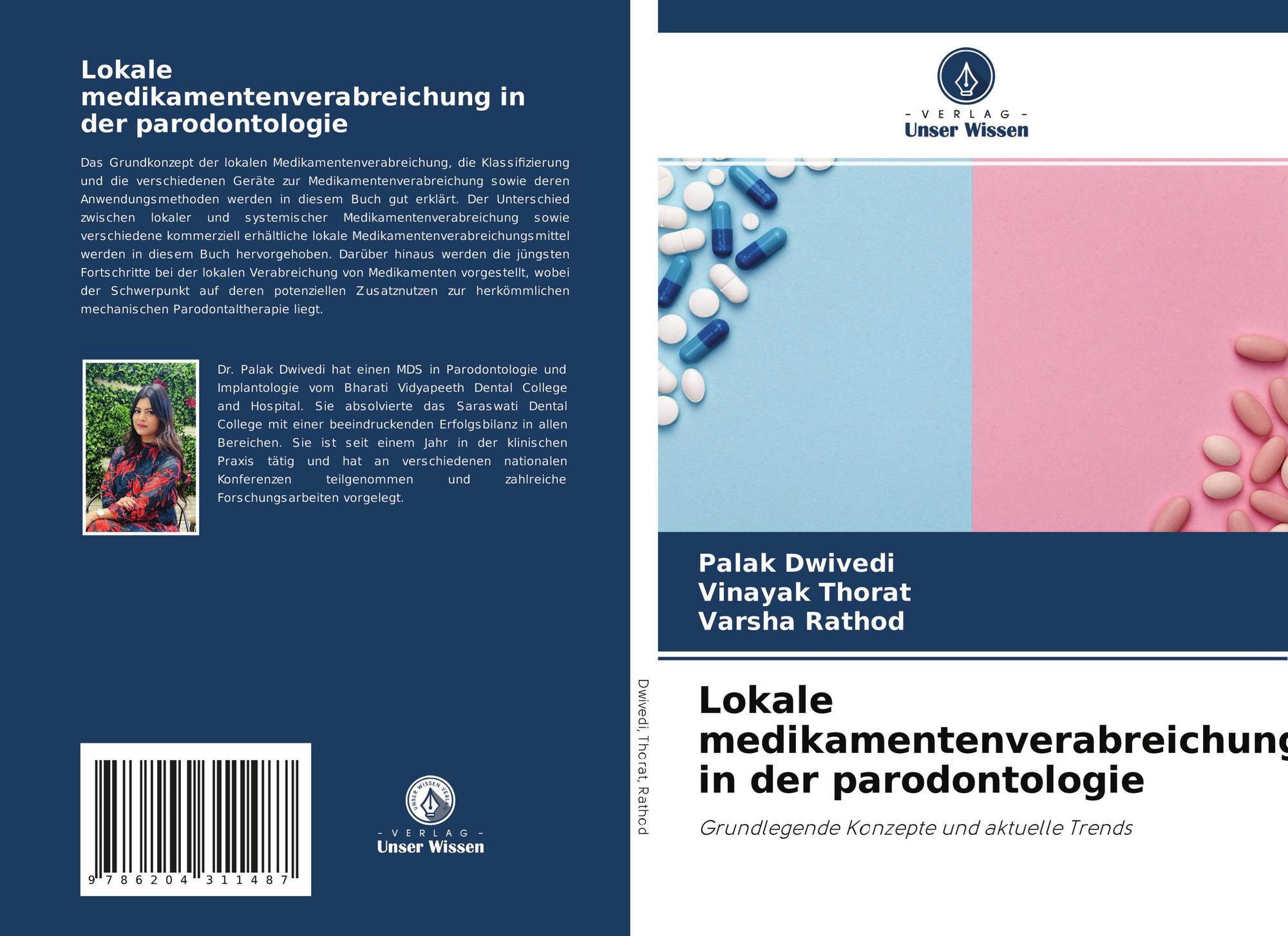 Lokale medikamentenverabreichung in der parodontologie

Das Grundkonzept der lokalen Medikamentenverabreichung, die Klassifizierung und die verschiedenen Geräte zur Medikamentenverabreichung sowie deren Anwendungsmethoden werden in diesem Buch gut erklärt. Der Unterschied zwischen lokaler und systemischer Medikamentenverabreichung sowie verschiedene kommerziell erhältliche lokale Medikamentenverabreichungsmittel werden in diesem Buch hervorgehoben. Darüber hinaus werden die jüngsten Fortschritte bei der lokalen Verabreichung von Medikamenten vorgestellt, wobei der Schwerpunkt auf deren potenziellen Zusatznutzen zur herkömmlichen mechanischen Parodontaltherapie liegt.

Dr. Palak Dwivedi hat einen MDS in Parodontologie und Implantologie vom Bharati Vidyapeeth Dental College and Hospital. Sie absolvierte das Saraswati Dental College mit einer beeindruckenden Erfolgsbilanz in allen Bereichen. Sie ist seit einem Jahr in der klinischen Praxis tätig und hat an verschiedenen nationalen Konferenzen teilgenommen und zahlreiche Forschungsarbeiten vorgelegt.

9 786204 311487

UNSER WISSEN VERLAG
- VERLAG -
Unser Wissen

Dwivedi, Thorat, Rathod

- VERLAG -
Unser Wissen

Palak Dwivedi
Vinayak Thorat
Varsha Rathod

Lokale medikamentenverabreichung in der parodontologie

Grundlegende Konzepte und aktuelle Trends